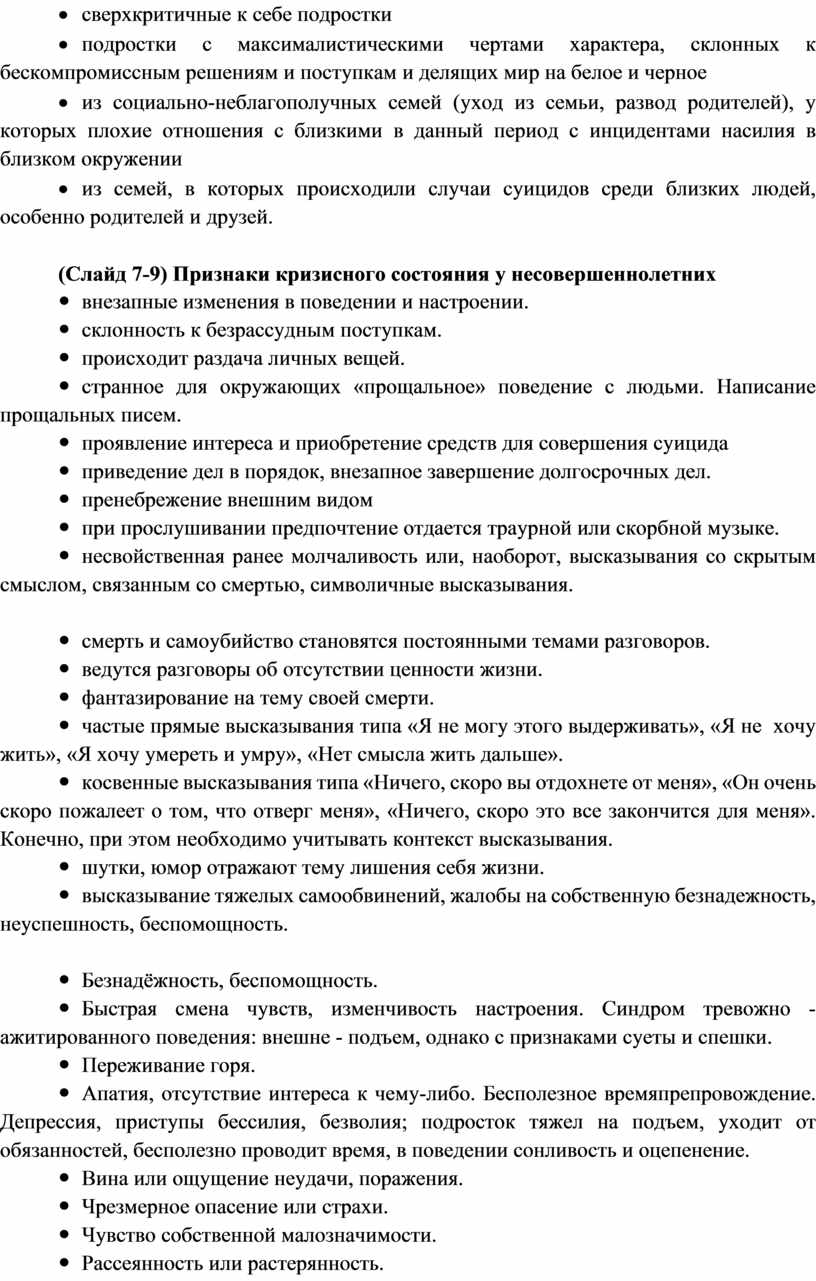 • сверхкритичные к себе подростки

• подростки с максималистическими чертами характера, склонных к бескомпромиссным решениям и поступкам и делящих мир на белое и черное

• из социально-неблагополучных семей (уход из семьи, развод родителей), у которых плохие отношения с близкими в данный период с инцидентами насилия в близком окружении

• из семей, в которых происходили случаи суицидов среди близких людей, особенно родителей и друзей.

(Слайд 7-9) Признаки кризисного состояния у несовершеннолетних

• внезапные изменения в поведении и настроении.

• склонность к безрассудным поступкам.

• происходит раздача личных вещей.

• странное для окружающих «прощальное» поведение с людьми. Написание прощальных писем.

• проявление интереса и приобретение средств для совершения суицида

• приведение дел в порядок, внезапное завершение долгосрочных дел.

• пренебрежение внешним видом

• при прослушивании предпочтение отдается траурной или скорбной музыке.

• несвойственная ранее молчаливость или, наоборот, высказывания со скрытым смыслом, связанным со смертью, символичные высказывания.

• смерть и самоубийство становятся постоянными темами разговоров.

• ведутся разговоры об отсутствии ценности жизни.

• фантазирование на тему своей смерти.

• частые прямые высказывания типа «Я не могу этого выдерживать», «Я не хочу жить», «Я хочу умереть и умру», «Нет смысла жить дальше».

• косвенные высказывания типа «Ничего, скоро вы отдохнете от меня», «Он очень скоро пожалеет о том, что отверг меня», «Ничего, скоро это все закончится для меня». Конечно, при этом необходимо учитывать контекст высказывания.

• шутки, юмор отражают тему лишения себя жизни.

• высказывание тяжелых самообвинений, жалобы на собственную безнадежность, неуспешность, беспомощность.

• Безнадёжность, беспомощность.

• Быстрая смена чувств, изменчивость настроения. Синдром тревожно - ажитированного поведения: внешне - подъем, однако с признаками суеты и спешки.

• Переживание горя.

• Апатия, отсутствие интереса к чему-либо. Бесполезное времяпрепровождение. Депрессия, приступы бессилия, безволия; подросток тяжел на подъем, уходит от обязанностей, бесполезно проводит время, в поведении сонливость и оцепенение.

• Вина или ощущение неудачи, поражения.

• Чрезмерное опасение или страхи.

• Чувство собственной малозначимости.

• Рассеянность или растерянность.